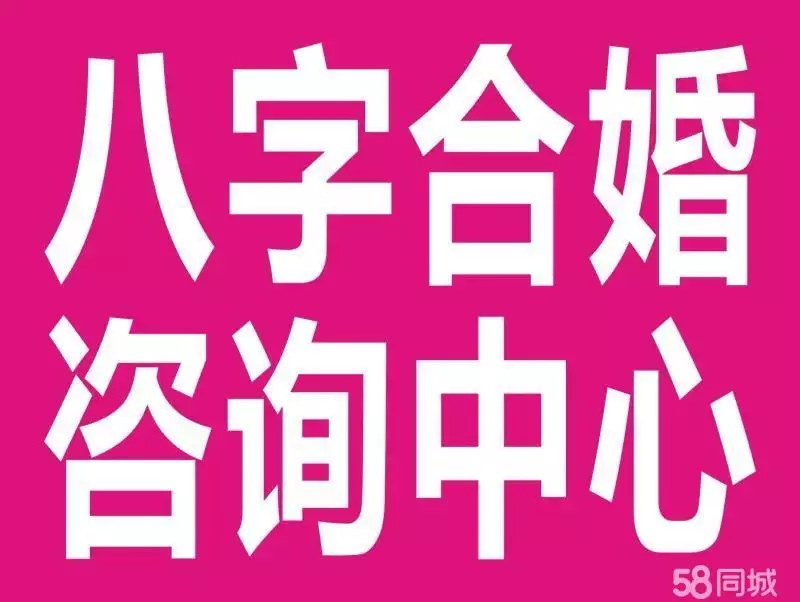 八字合婚
咨询中心

58同城